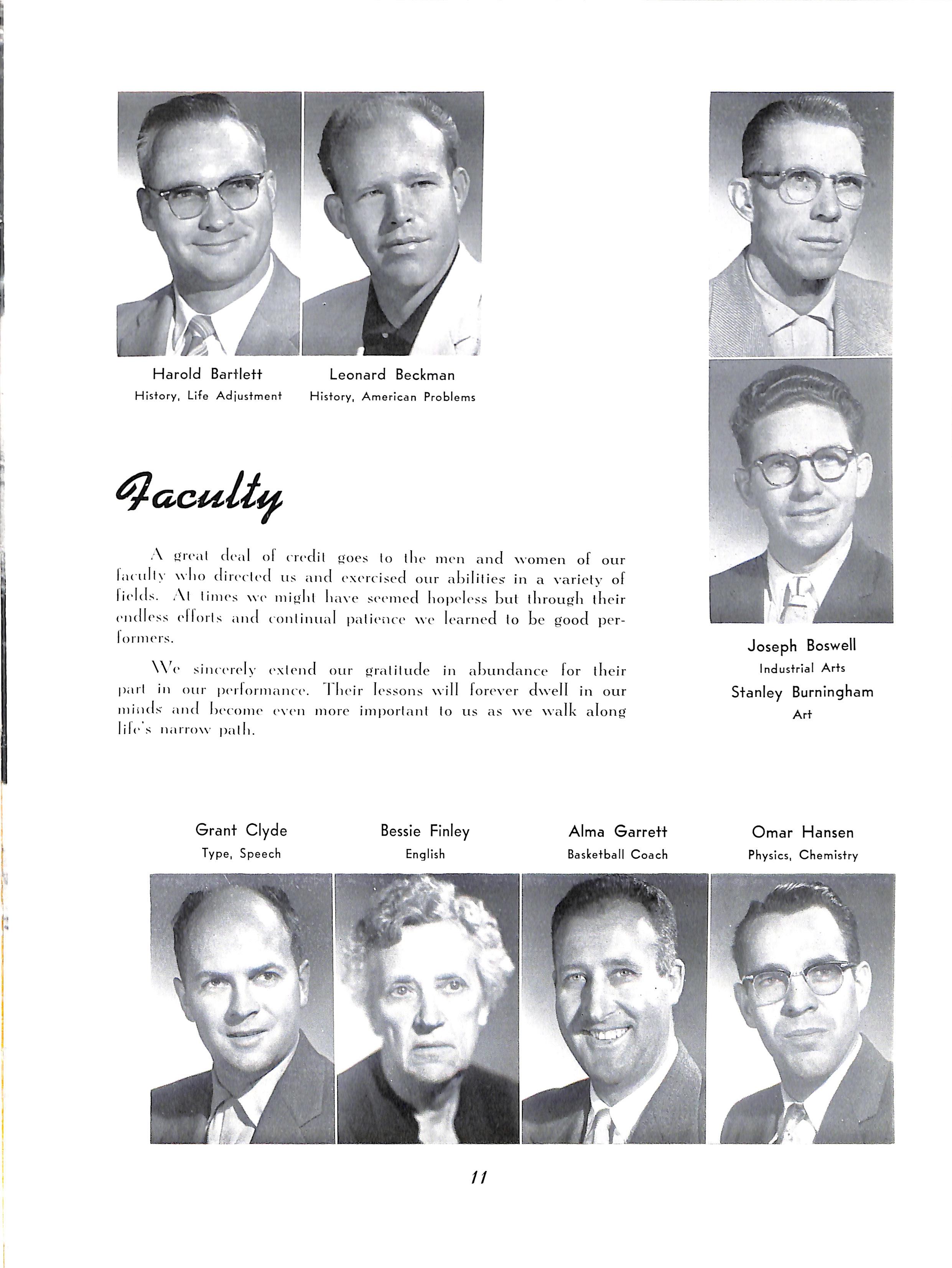 Harold Bartlett
History, Life Adjustment

Leonard Beckman
History, American Problems

Faculty

A great deal of credit goes to the men and women of our faculty who directed us and exercised our abilities in a variety of fields. At times we might have seemed hopeless but through their endless efforts and continual patience we learned to be good performers.

We sincerely extend our gratitude in abundance for their part in our performance. Their lessons will forever dwell in our minds and become even more important to us as we walk along life's narrow path.

Joseph Boswell
Industrial Arts
Stanley Burningham
Art

Grant Clyde
Type, Speech

Bessie Finley
English

Alma Garrett
Basketball Coach

Omar Hansen
Physics, Chemistry

11